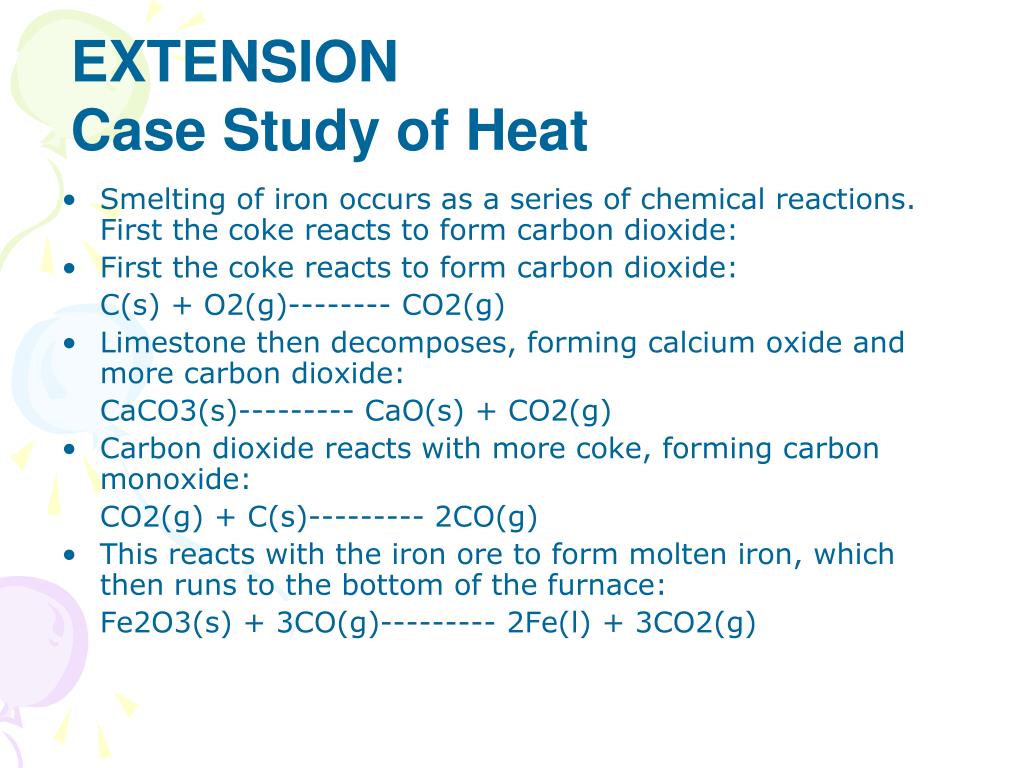 EXTENSION
Case Study of Heat

• Smelting of iron occurs as a series of chemical reactions. First the coke reacts to form carbon dioxide:
• First the coke reacts to form carbon dioxide:
C(s) + O2(g)-------- CO2(g)
• Limestone then decomposes, forming calcium oxide and more carbon dioxide:
CaCO3(s)--------- CaO(s) + CO2(g)
• Carbon dioxide reacts with more coke, forming carbon monoxide:
CO2(g) + C(s)--------- 2CO(g)
• This reacts with the iron ore to form molten iron, which then runs to the bottom of the furnace:
Fe2O3(s) + 3CO(g)--------- 2Fe(l) + 3CO2(g)